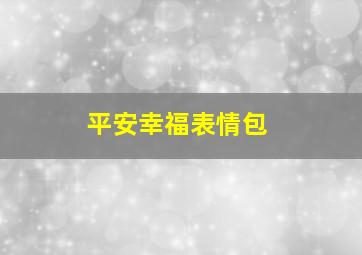 平安幸福表情包